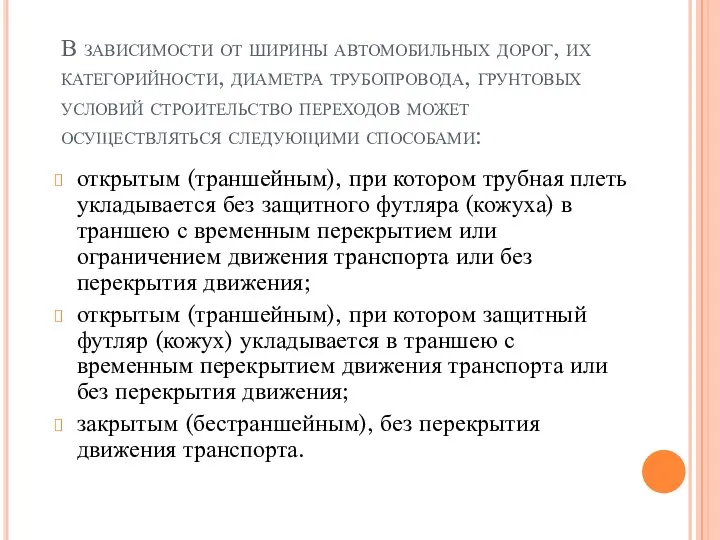 В зависимости от ширины автомобильных дорог, их категорийности, диаметра трубопровода, грунтовых условий строительство переходов может осуществляться следующими способами:

открытым (траншейным), при котором трубная плеть укладывается без защитного футляра (кожуха) в траншею с временным перекрытием или ограничением движения транспорта или без перекрытия движения;

открытым (траншейным), при котором защитный футляр (кожух) укладывается в траншею с временным перекрытием движения транспорта или без перекрытия движения;

закрытым (бестраншейным), без перекрытия движения транспорта.